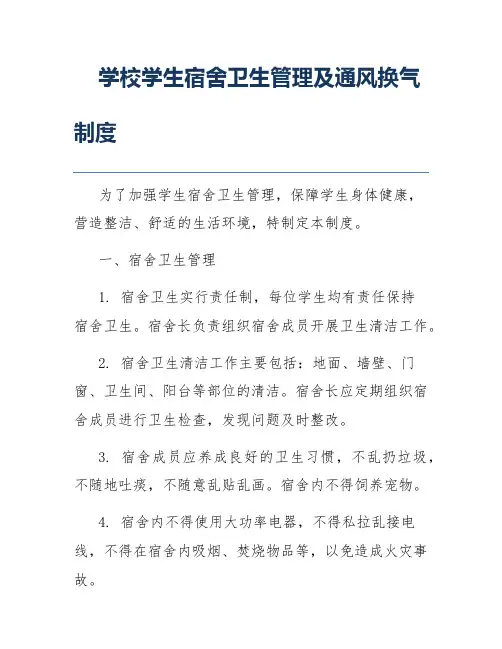 学校学生宿舍卫生管理及通风换气制度

为了加强学生宿舍卫生管理，保障学生身体健康，营造整洁、舒适的生活环境，特制定本制度。

一、宿舍卫生管理

1. 宿舍卫生实行责任制，每位学生均有责任保持宿舍卫生。宿舍长负责组织宿舍成员开展卫生清洁工作。

2. 宿舍卫生清洁工作主要包括：地面、墙壁、门窗、卫生间、阳台等部位的清洁。宿舍长应定期组织宿舍成员进行卫生检查，发现问题及时整改。

3. 宿舍成员应养成良好的卫生习惯，不乱扔垃圾，不随地吐痰，不随意乱贴乱画。宿舍内不得饲养宠物。

4. 宿舍内不得使用大功率电器，不得私拉乱接电线，不得在宿舍内吸烟、焚烧物品等，以免造成火灾事故。